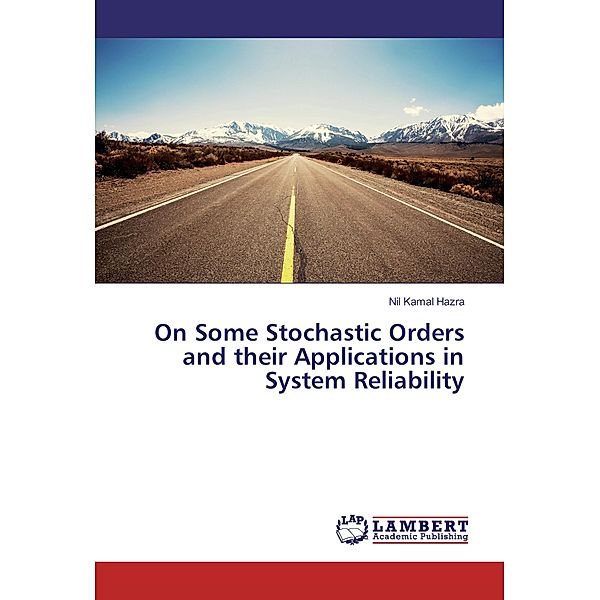 Nil Kamal Hazra

On Some Stochastic Orders and their Applications in System Reliability

LAP LAMBERT Academic Publishing